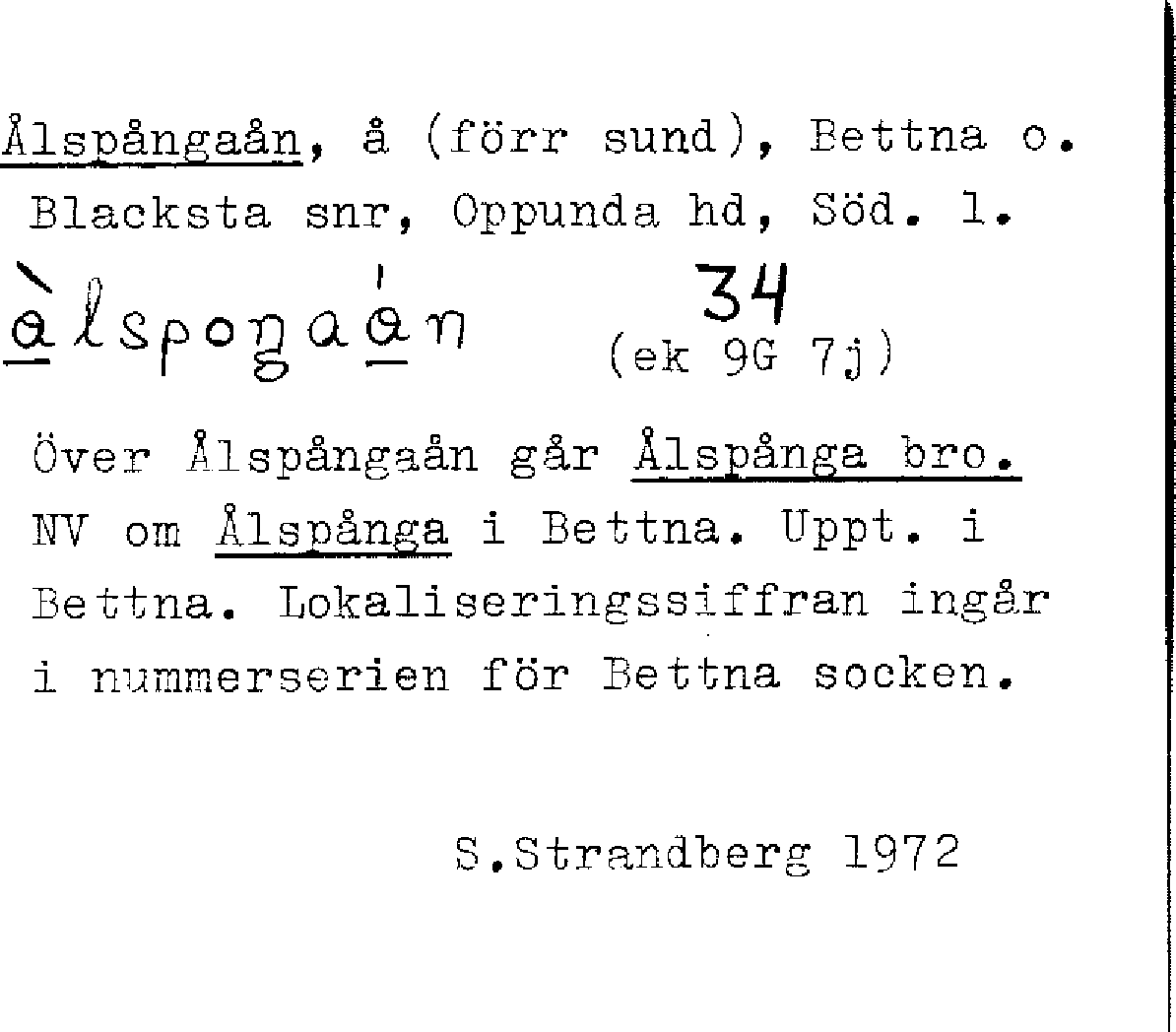 Ålspångaån, å (förr sund), Bettna o. Blacksta snr, Oppunda hd, Söd. l.

àlspoŋaán 34
(ek 9G 7j)

Över Ålspångaån går Ålspånga bro. NV om Ålspånga i Bettna. Uppt. i Bettna. Lokaliseringssiffran ingår i nummerserien för Bettna socken.

S.Strandberg 1972